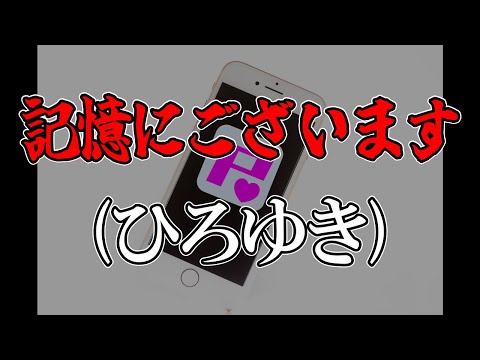 記憶にございます
（ひろゆき）